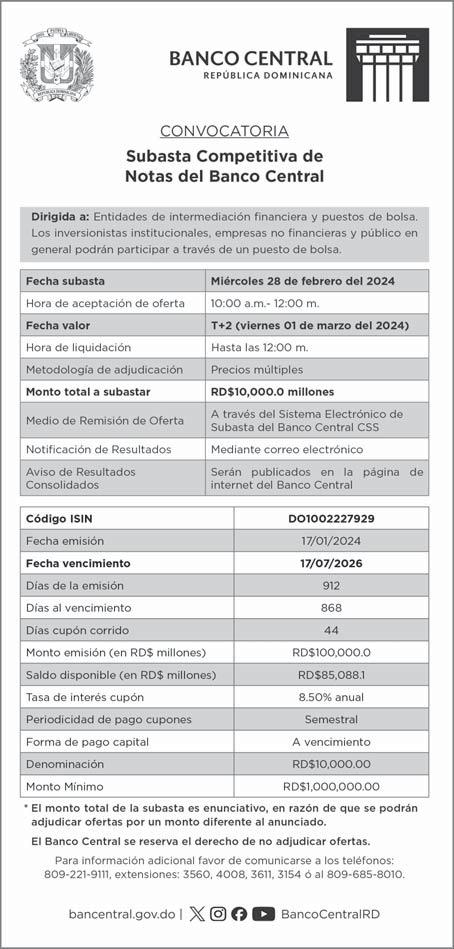 BANCO CENTRAL
REPÚBLICA DOMINICANA

CONVOCATORIA

Subasta Competitiva de Notas del Banco Central

Dirigida a: Entidades de intermediación financiera y puestos de bolsa. Los inversionistas institucionales, empresas no financieras y público en general podrán participar a través de un puesto de bolsa.

| Fecha subasta | Miércoles 28 de febrero del 2024 |
|---|---|
| Hora de aceptación de oferta | 10:00 a.m.- 12:00 m. |
| Fecha valor | T+2 (viernes 01 de marzo del 2024) |
| Hora de liquidación | Hasta las 12:00 m. |
| Metodología de adjudicación | Precios múltiples |
| Monto total a subastar | RD$10,000.0 millones |
| Medio de Remisión de Oferta | A través del Sistema Electrónico de Subasta del Banco Central CSS |
| Notificación de Resultados | Mediante correo electrónico |
| Aviso de Resultados Consolidados | Serán publicados en la página de internet del Banco Central |

| Código ISIN | DO1002227929 |
|---|---|
| Fecha emisión | 17/01/2024 |
| Fecha vencimiento | 17/07/2026 |
| Días de la emisión | 912 |
| Días al vencimiento | 868 |
| Días cupón corrido | 44 |
| Monto emisión (en RD$ millones) | RD$100,000.0 |
| Saldo disponible (en RD$ millones) | RD$85,088.1 |
| Tasa de interés cupón | 8.50% anual |
| Periodicidad de pago cupones | Semestral |
| Forma de pago capital | A vencimiento |
| Denominación | RD$10,000.00 |
| Monto Mínimo | RD$1,000,000.00 |

* El monto total de la subasta es enunciativo, en razón de que se podrán adjudicar ofertas por un monto diferente al anunciado.

El Banco Central se reserva el derecho de no adjudicar ofertas.

Para información adicional favor de comunicarse a los teléfonos: 809-221-9111, extensiones: 3560, 4008, 3611, 3154 ó al 809-685-8010.

bancentral.gov.do | BancoCentralRD